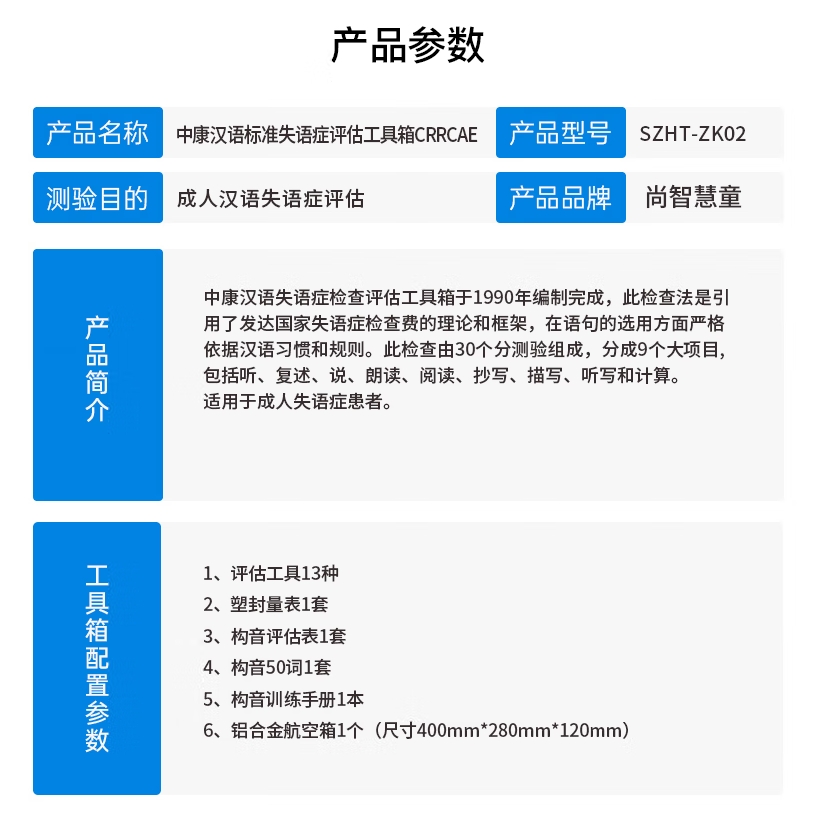 产品参数

| 产品名称 | 中康汉语标准失语症评估工具箱CRRCAE | 产品型号 | SZHT-ZK02 |
|---|---|---|---|
| 测验目的 | 成人汉语失语症评估 | 产品品牌 | 尚智慧童 |

产品简介

中康汉语失语症检查评估工具箱于1990年编制完成，此检查法是引用了发达国家失语症检查费的理论和框架，在语句的选用方面严格依据汉语习惯和规则。此检查由30个分测验组成，分成9个大项目，包括听、复述、说、朗读、阅读、抄写、描写、听写和计算。
适用于成人失语症患者。

工具箱配置参数

1、评估工具13种
2、塑封量表1套
3、构音评估表1套
4、构音50词1套
5、构音训练手册1本
6、铝合金航空箱1个（尺寸400mm*280mm*120mm）